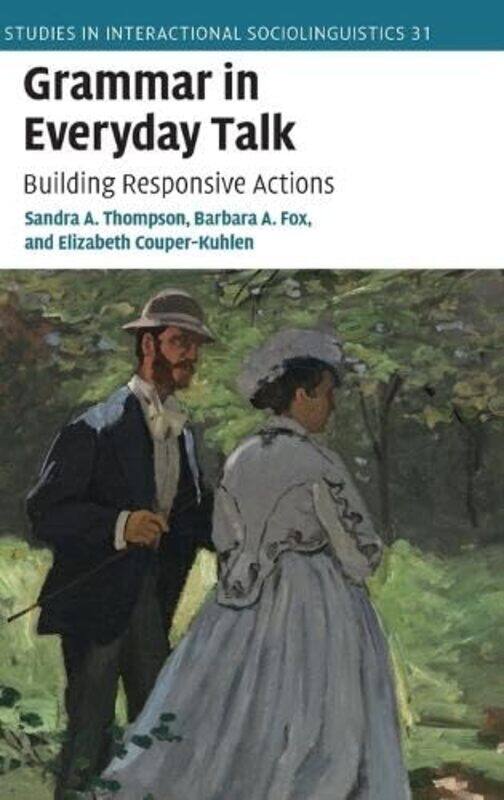 STUDIES IN INTERACTIONAL SOCIOLINGUISTICS 31

Grammar in Everyday Talk

Building Responsive Actions

Sandra A. Thompson, Barbara A. Fox, and Elizabeth Couper-Kuhlen